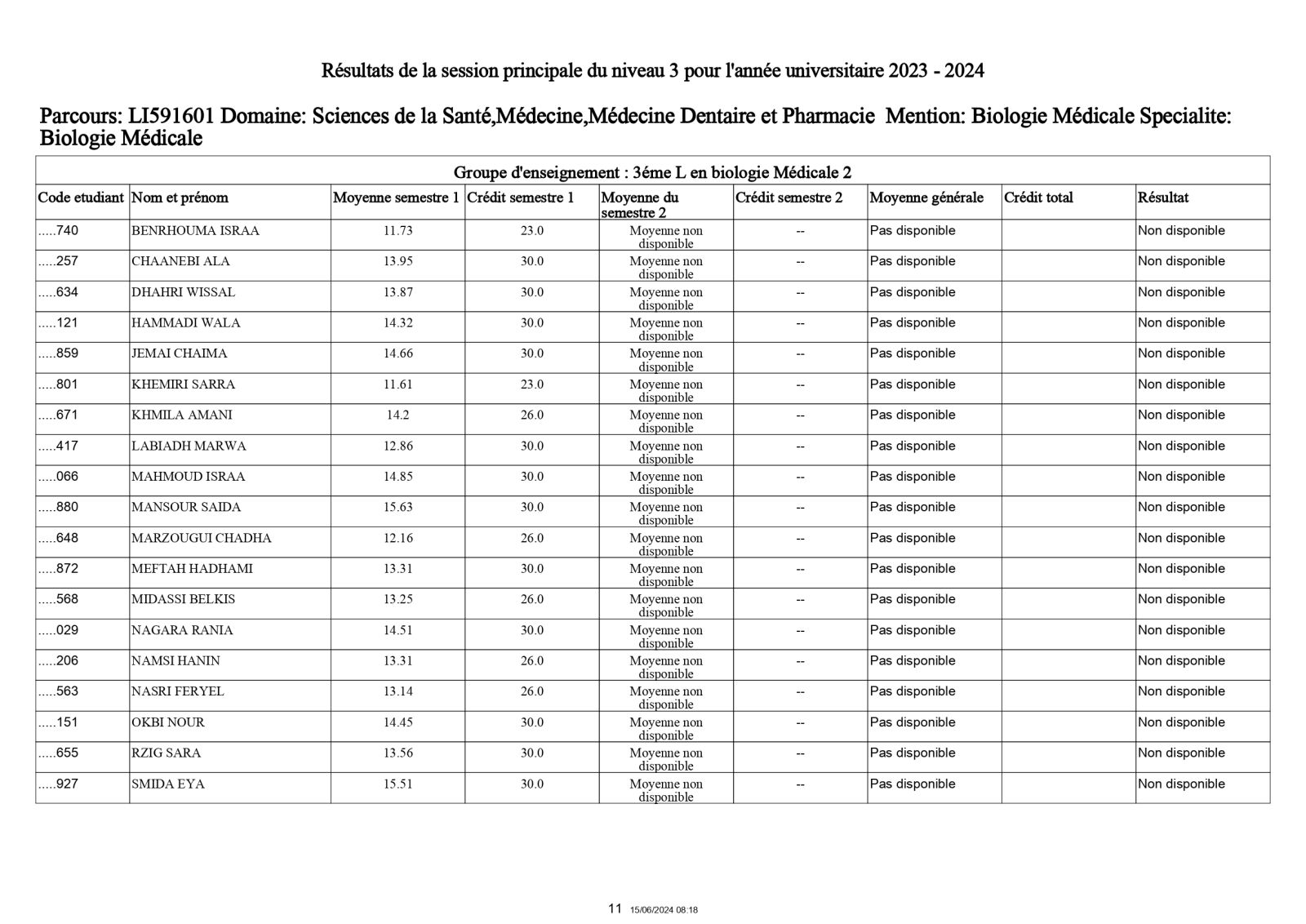 Résultats de la session principale du niveau 3 pour l'année universitaire 2023 - 2024

Parcours: LI591601 Domaine: Sciences de la Santé,Médecine,Médecine Dentaire et Pharmacie Mention: Biologie Médicale Specialite: Biologie Médicale

Groupe d'enseignement : 3éme L en biologie Médicale 2

| Code etudiant | Nom et prénom | Moyenne semestre 1 | Crédit semestre 1 | Moyenne du semestre 2 | Crédit semestre 2 | Moyenne générale | Crédit total | Résultat |
|---|---|---|---|---|---|---|---|---|
| .....740 | BENRHOUMA ISRAA | 11.73 | 23.0 | Moyenne non disponible | -- | Pas disponible | | Non disponible |
| .....257 | CHAANEBI ALA | 13.95 | 30.0 | Moyenne non disponible | -- | Pas disponible | | Non disponible |
| .....634 | DHAHRI WISSAL | 13.87 | 30.0 | Moyenne non disponible | -- | Pas disponible | | Non disponible |
| .....121 | HAMMADI WALA | 14.32 | 30.0 | Moyenne non disponible | -- | Pas disponible | | Non disponible |
| .....859 | JEMAI CHAIMA | 14.66 | 30.0 | Moyenne non disponible | -- | Pas disponible | | Non disponible |
| .....801 | KHEMIRI SARRA | 11.61 | 23.0 | Moyenne non disponible | -- | Pas disponible | | Non disponible |
| .....671 | KHMILA AMANI | 14.2 | 26.0 | Moyenne non disponible | -- | Pas disponible | | Non disponible |
| .....417 | LABIADH MARWA | 12.86 | 30.0 | Moyenne non disponible | -- | Pas disponible | | Non disponible |
| .....066 | MAHMOUD ISRAA | 14.85 | 30.0 | Moyenne non disponible | -- | Pas disponible | | Non disponible |
| .....880 | MANSOUR SAIDA | 15.63 | 30.0 | Moyenne non disponible | -- | Pas disponible | | Non disponible |
| .....648 | MARZOUGUI CHADHA | 12.16 | 26.0 | Moyenne non disponible | -- | Pas disponible | | Non disponible |
| .....872 | MEFTAH HADHAMI | 13.31 | 30.0 | Moyenne non disponible | -- | Pas disponible | | Non disponible |
| .....568 | MIDASSI BELKIS | 13.25 | 26.0 | Moyenne non disponible | -- | Pas disponible | | Non disponible |
| .....029 | NAGARA RANIA | 14.51 | 30.0 | Moyenne non disponible | -- | Pas disponible | | Non disponible |
| .....206 | NAMSI HANIN | 13.31 | 26.0 | Moyenne non disponible | -- | Pas disponible | | Non disponible |
| .....563 | NASRI FERYEL | 13.14 | 26.0 | Moyenne non disponible | -- | Pas disponible | | Non disponible |
| .....151 | OKBI NOUR | 14.45 | 30.0 | Moyenne non disponible | -- | Pas disponible | | Non disponible |
| .....655 | RZIG SARA | 13.56 | 30.0 | Moyenne non disponible | -- | Pas disponible | | Non disponible |
| .....927 | SMIDA EYA | 15.51 | 30.0 | Moyenne non disponible | -- | Pas disponible | | Non disponible |

11 15/06/2024 08:18